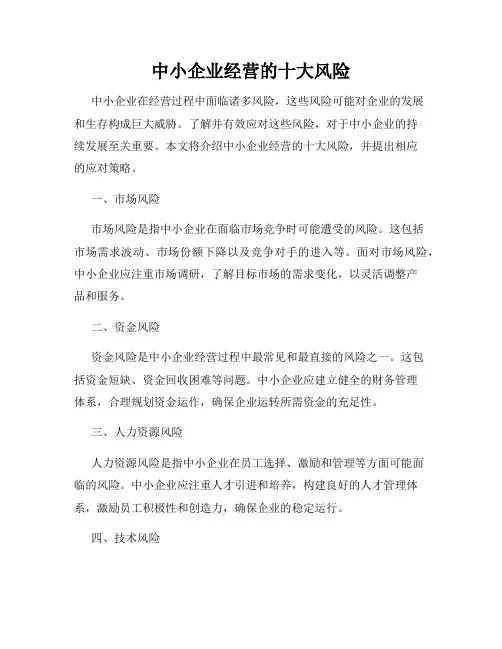 中小企业经营的十大风险

中小企业在经营过程中面临诸多风险，这些风险可能对企业的发展和生存构成巨大威胁。了解并有效应对这些风险，对于中小企业的持续发展至关重要。本文将介绍中小企业经营的十大风险，并提出相应的应对策略。

一、市场风险

市场风险是指中小企业在面临市场竞争时可能遭受的风险。这包括市场需求波动、市场份额下降以及竞争对手的进入等。面对市场风险，中小企业应注重市场调研，了解目标市场的需求变化，以灵活调整产品和服务。

二、资金风险

资金风险是中小企业经营过程中最常见和最直接的风险之一。这包括资金短缺、资金回收困难等问题。中小企业应建立健全的财务管理体系，合理规划资金运作，确保企业运转所需资金的充足性。

三、人力资源风险

人力资源风险是指中小企业在员工选择、激励和管理等方面可能面临的风险。中小企业应注重人才引进和培养，构建良好的人才管理体系，激励员工积极性和创造力，确保企业的稳定运行。

四、技术风险